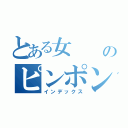 とある女　　の
ピンポン
インデックス